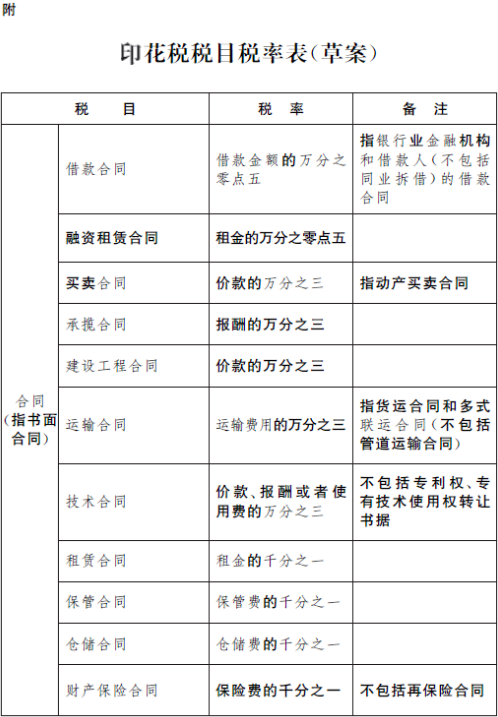 附

印花税税目税率表(草案)

| 税　　目 | | 税　率 | 备　注 |
|---|---|---|---|
| 合同(指书面合同) | 借款合同 | 借款金额的万分之零点五 | 指银行业金融机构和借款人(不包括同业拆借)的借款合同 |
| | 融资租赁合同 | 租金的万分之零点五 | |
| | 买卖合同 | 价款的万分之三 | 指动产买卖合同 |
| | 承揽合同 | 报酬的万分之三 | |
| | 建设工程合同 | 价款的万分之三 | |
| | 运输合同 | 运输费用的万分之三 | 指货运合同和多式联运合同(不包括管道运输合同) |
| | 技术合同 | 价款、报酬或者使用费的万分之三 | 不包括专利权、专有技术使用权转让书据 |
| | 租赁合同 | 租金的千分之一 | |
| | 保管合同 | 保管费的千分之一 | |
| | 仓储合同 | 仓储费的千分之一 | |
| | 财产保险合同 | 保险费的千分之一 | 不包括再保险合同 |